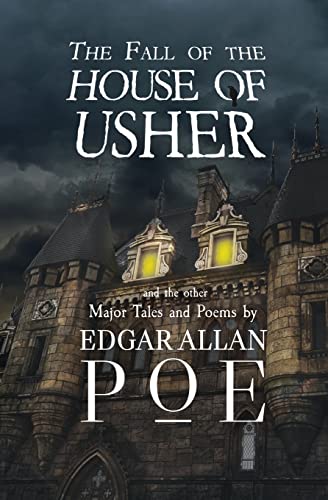 THE FALL OF THE
HOUSE OF
USHER

and the other
Major Tales and Poems by
EDGAR ALLAN
POE